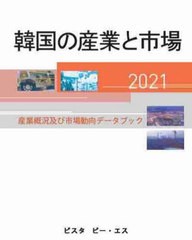 韓国の産業と市場

2021

産業概況及び市場動向データブック

ビスタ　ピー・エス